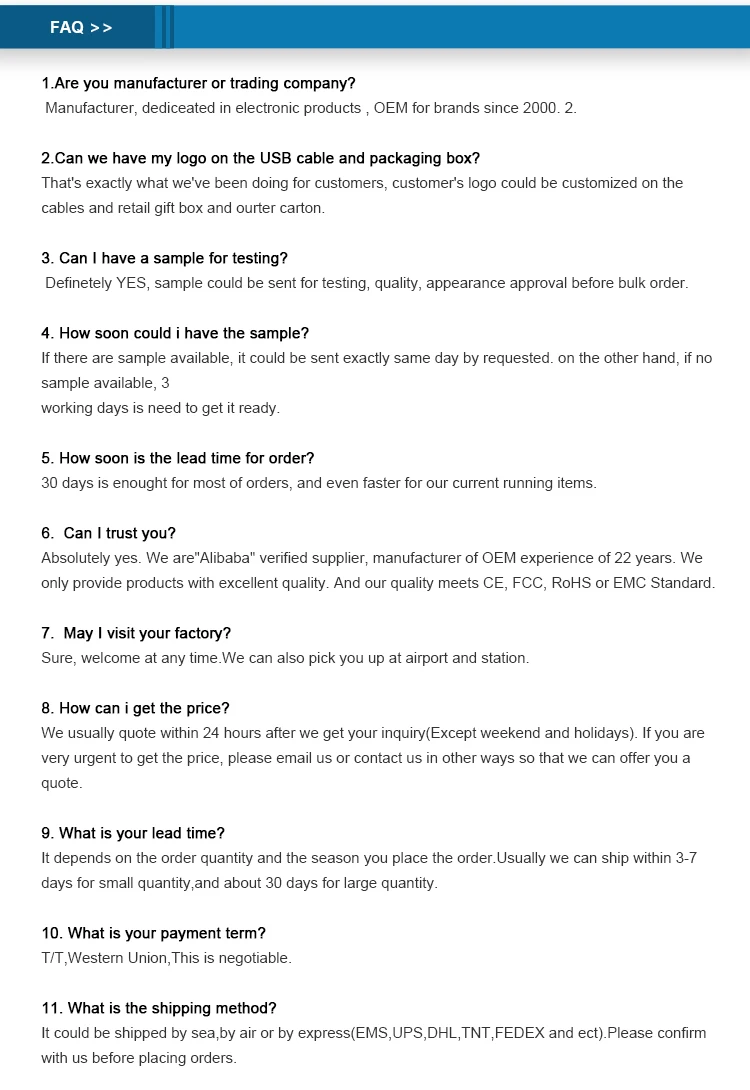 FAQ >>

1.Are you manufacturer or trading company?
Manufacturer, dediceated in electronic products , OEM for brands since 2000. 2.

2.Can we have my logo on the USB cable and packaging box?
That's exactly what we've been doing for customers, customer's logo could be customized on the cables and retail gift box and ourter carton.

3. Can I have a sample for testing?
Definetely YES, sample could be sent for testing, quality, appearance approval before bulk order.

4. How soon could i have the sample?
If there are sample available, it could be sent exactly same day by requested. on the other hand, if no sample available, 3
working days is need to get it ready.

5. How soon is the lead time for order?
30 days is enought for most of orders, and even faster for our current running items.

6. Can I trust you?
Absolutely yes. We are"Alibaba" verified supplier, manufacturer of OEM experience of 22 years. We only provide products with excellent quality. And our quality meets CE, FCC, RoHS or EMC Standard.

7. May I visit your factory?
Sure, welcome at any time.We can also pick you up at airport and station.

8. How can i get the price?
We usually quote within 24 hours after we get your inquiry(Except weekend and holidays). If you are very urgent to get the price, please email us or contact us in other ways so that we can offer you a quote.

9. What is your lead time?
It depends on the order quantity and the season you place the order.Usually we can ship within 3-7 days for small quantity,and about 30 days for large quantity.

10. What is your payment term?
T/T,Western Union,This is negotiable.

11. What is the shipping method?
It could be shipped by sea,by air or by express(EMS,UPS,DHL,TNT,FEDEX and ect).Please confirm with us before placing orders.